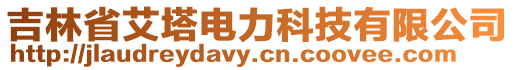 吉林省艾塔电力科技有限公司
http://jlaudreydavy.cn.coovee.com